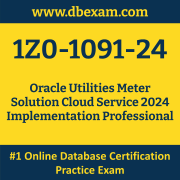 www.dbexam.com

1Z0-1091-24

Oracle Utilities Meter Solution Cloud Service 2024 Implementation Professional

#1 Online Database Certification Practice Exam